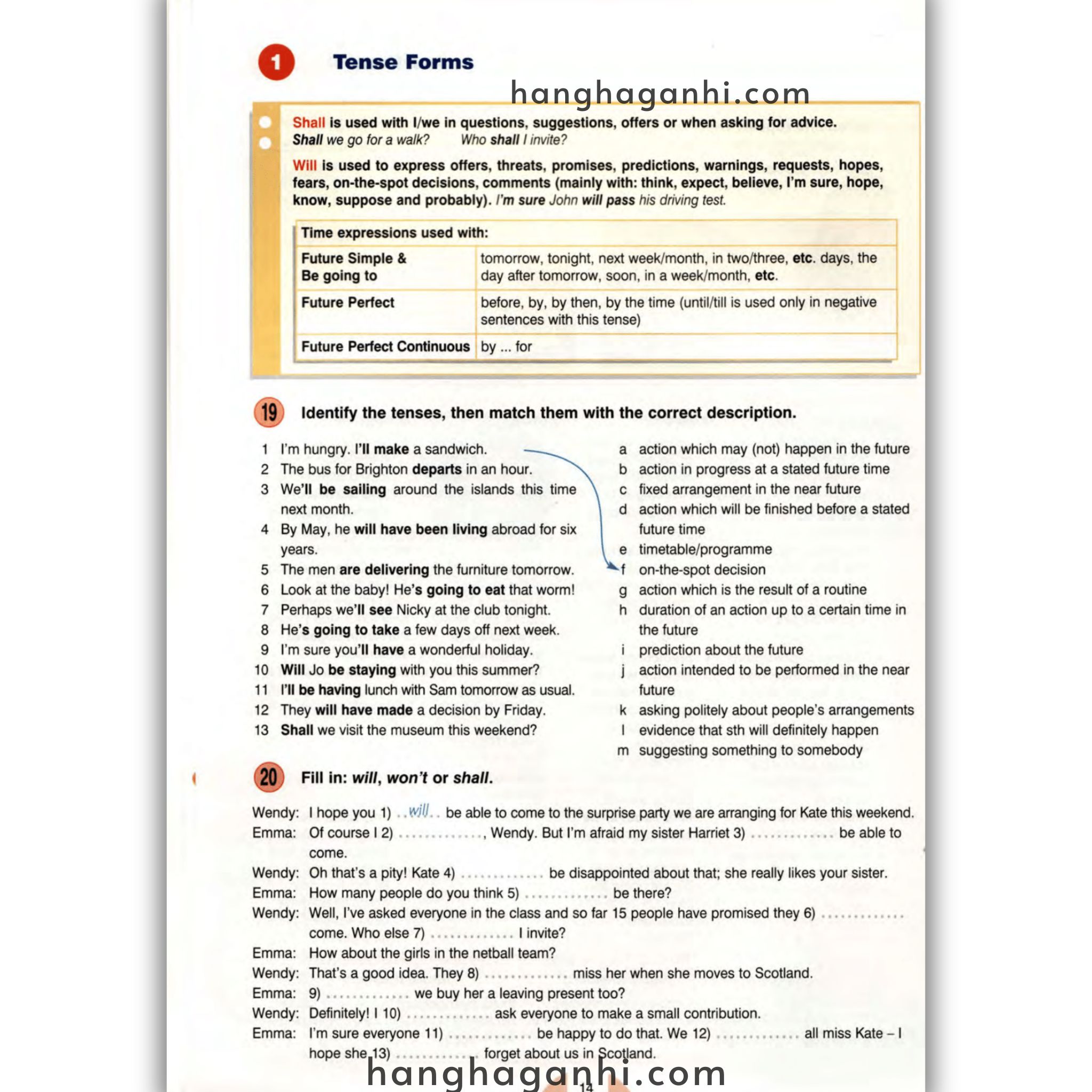 1 Tense Forms

hanghaganhi.com

Shall is used with I/we in questions, suggestions, offers or when asking for advice.
Shall we go for a walk? Who shall I invite?

Will is used to express offers, threats, promises, predictions, warnings, requests, hopes, fears, on-the-spot decisions, comments (mainly with: think, expect, believe, I'm sure, hope, know, suppose and probably). I'm sure John will pass his driving test.

| Time expressions used with: | |
|---|---|
| Future Simple & Be going to | tomorrow, tonight, next week/month, in two/three, etc. days, the day after tomorrow, soon, in a week/month, etc. |
| Future Perfect | before, by, by then, by the time (until/till is used only in negative sentences with this tense) |
| Future Perfect Continuous | by ... for |

19 Identify the tenses, then match them with the correct description.

1 I'm hungry. I'll make a sandwich.
2 The bus for Brighton departs in an hour.
3 We'll be sailing around the islands this time next month.
4 By May, he will have been living abroad for six years.
5 The men are delivering the furniture tomorrow.
6 Look at the baby! He's going to eat that worm!
7 Perhaps we'll see Nicky at the club tonight.
8 He's going to take a few days off next week.
9 I'm sure you'll have a wonderful holiday.
10 Will Jo be staying with you this summer?
11 I'll be having lunch with Sam tomorrow as usual.
12 They will have made a decision by Friday.
13 Shall we visit the museum this weekend?

a action which may (not) happen in the future
b action in progress at a stated future time
c fixed arrangement in the near future
d action which will be finished before a stated future time
e timetable/programme
f on-the-spot decision
g action which is the result of a routine
h duration of an action up to a certain time in the future
i prediction about the future
j action intended to be performed in the near future
k asking politely about people's arrangements
l evidence that sth will definitely happen
m suggesting something to somebody

20 Fill in: will, won't or shall.

Wendy: I hope you 1) ..will.. be able to come to the surprise party we are arranging for Kate this weekend.
Emma: Of course I 2) .............., Wendy. But I'm afraid my sister Harriet 3) .............. be able to come.
Wendy: Oh that's a pity! Kate 4) .............. be disappointed about that; she really likes your sister.
Emma: How many people do you think 5) .............. be there?
Wendy: Well, I've asked everyone in the class and so far 15 people have promised they 6) .............. come. Who else 7) .............. I invite?
Emma: How about the girls in the netball team?
Wendy: That's a good idea. They 8) .............. miss her when she moves to Scotland.
Emma: 9) .............. we buy her a leaving present too?
Wendy: Definitely! I 10) .............. ask everyone to make a small contribution.
Emma: I'm sure everyone 11) .............. be happy to do that. We 12) .............. all miss Kate – I hope she 13) .............. forget about us in Scotland.

hanghaganhi.com
14